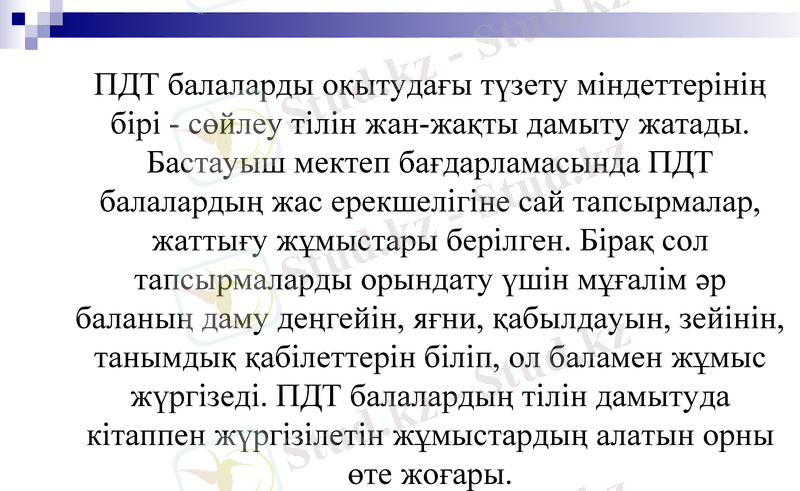 ПДТ балаларды оқытудағы түзету міндеттерінің бірі - сөйлеу тілін жан-жақты дамыту жатады. Бастауыш мектеп бағдарламасында ПДТ балалардың жас ерекшелігіне сай тапсырмалар, жаттығу жұмыстары берілген. Бірақ сол тапсырмаларды орындату үшін мұғалім әр баланың даму деңгейін, яғни, қабылдауын, зейінін, танымдық қабілеттерін біліп, ол баламен жұмыс жүргізеді. ПДТ балалардың тілін дамытуда кітаппен жүргізілетін жұмыстардың алатын орны өте жоғары.

Stud.kz - Stud.kz